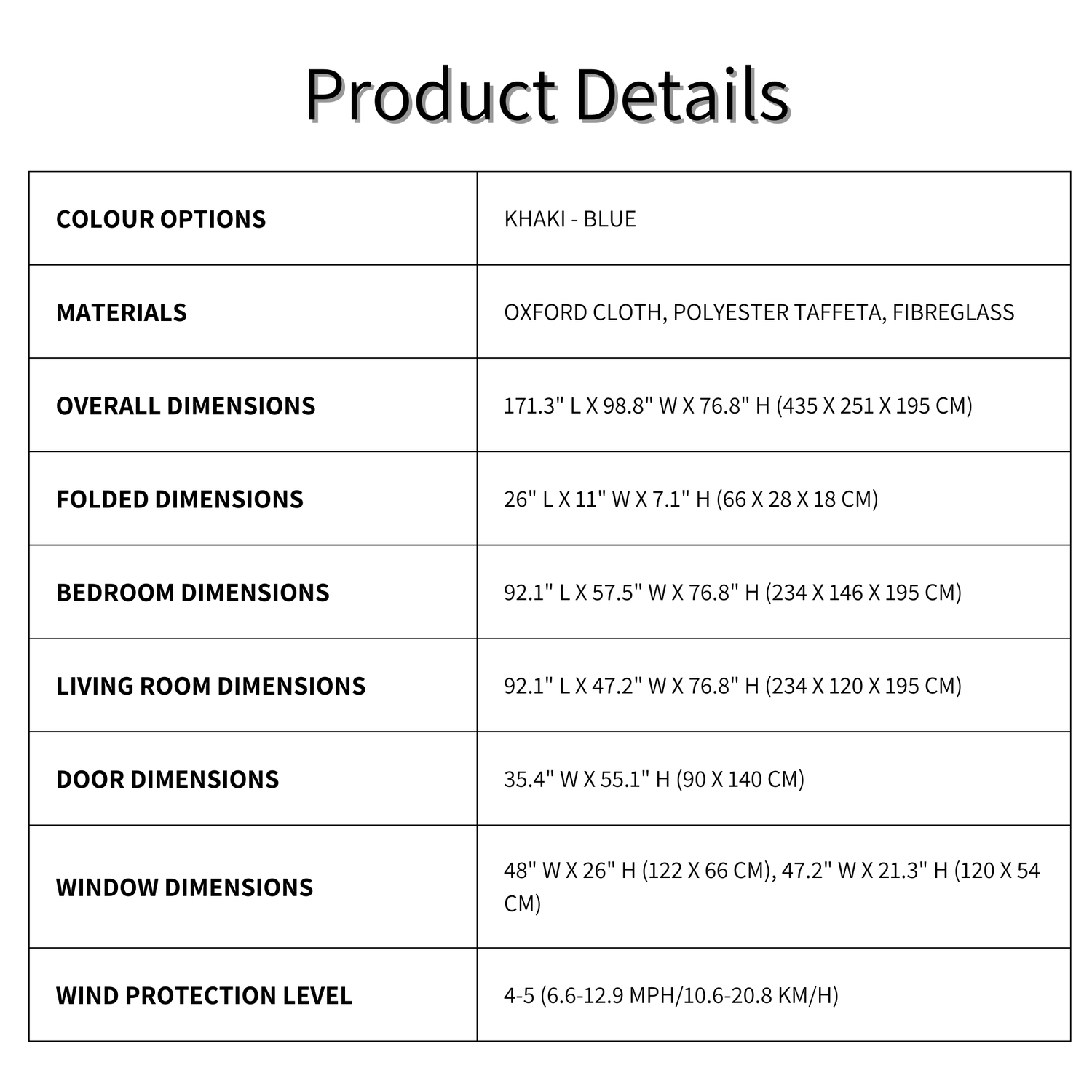 Product Details

| COLOUR OPTIONS | KHAKI - BLUE |
|---|---|
| MATERIALS | OXFORD CLOTH, POLYESTER TAFFETA, FIBREGLASS |
| OVERALL DIMENSIONS | 171.3" L X 98.8" W X 76.8" H (435 X 251 X 195 CM) |
| FOLDED DIMENSIONS | 26" L X 11" W X 7.1" H (66 X 28 X 18 CM) |
| BEDROOM DIMENSIONS | 92.1" L X 57.5" W X 76.8" H (234 X 146 X 195 CM) |
| LIVING ROOM DIMENSIONS | 92.1" L X 47.2" W X 76.8" H (234 X 120 X 195 CM) |
| DOOR DIMENSIONS | 35.4" W X 55.1" H (90 X 140 CM) |
| WINDOW DIMENSIONS | 48" W X 26" H (122 X 66 CM), 47.2" W X 21.3" H (120 X 54 CM) |
| WIND PROTECTION LEVEL | 4-5 (6.6-12.9 MPH/10.6-20.8 KM/H) |